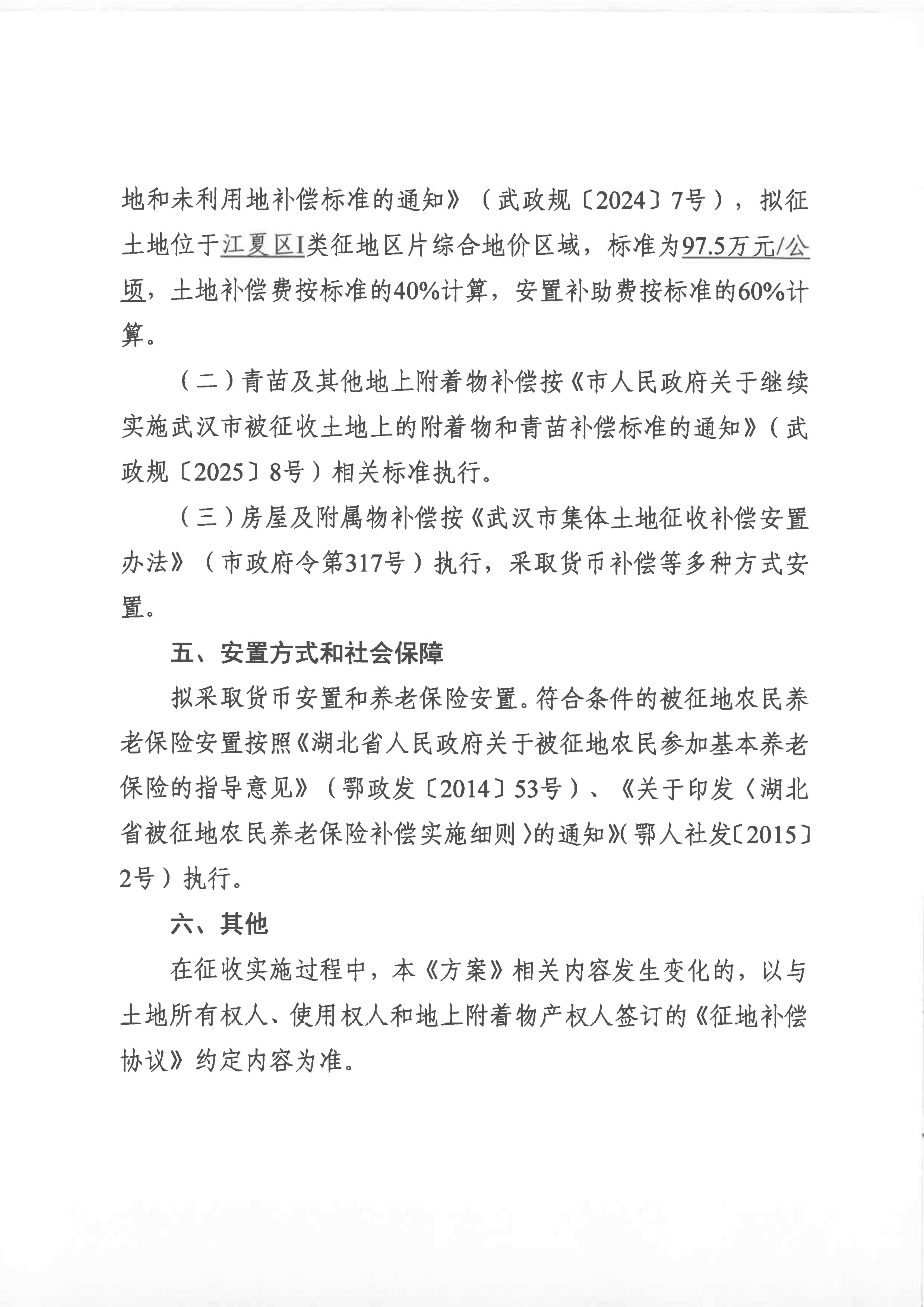 地和未利用地补偿标准的通知》（武政规〔2024〕7号），拟征土地位于江夏区I类征地区片综合地价区域，标准为97.5万元/公顷，土地补偿费按标准的40%计算，安置补助费按标准的60%计算。

（二）青苗及其他地上附着物补偿按《市人民政府关于继续实施武汉市被征收土地上的附着物和青苗补偿标准的通知》（武政规〔2025〕8号）相关标准执行。

（三）房屋及附属物补偿按《武汉市集体土地征收补偿安置办法》（市政府令第317号）执行，采取货币补偿等多种方式安置。

五、安置方式和社会保障

拟采取货币安置和养老保险安置。符合条件的被征地农民养老保险安置按照《湖北省人民政府关于被征地农民参加基本养老保险的指导意见》（鄂政发〔2014〕53号）、《关于印发〈湖北省被征地农民养老保险补偿实施细则〉的通知》（鄂人社发〔2015〕2号）执行。

六、其他

在征收实施过程中，本《方案》相关内容发生变化的，以与土地所有权人、使用权人和地上附着物产权人签订的《征地补偿协议》约定内容为准。